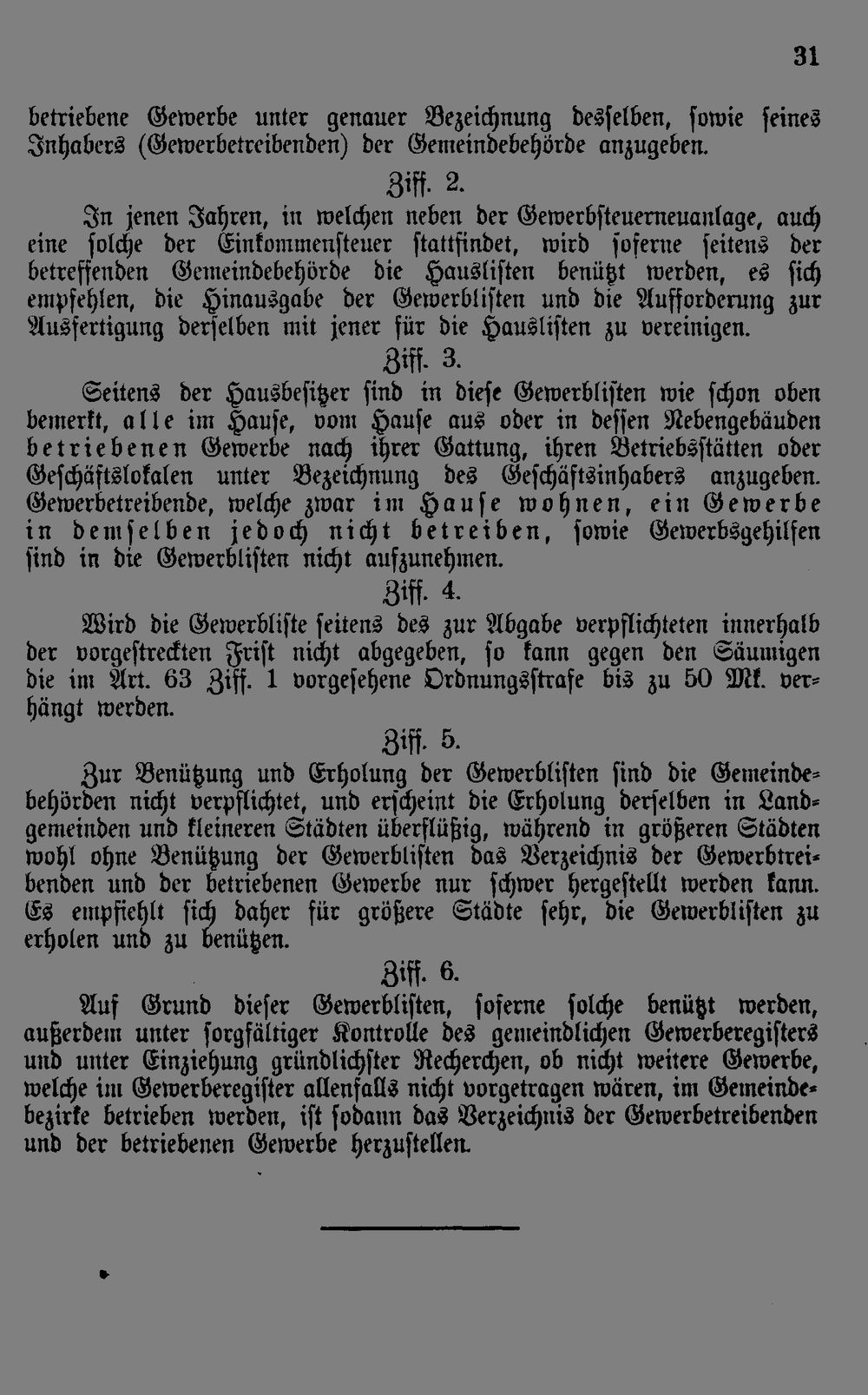 31

betriebene Gewerbe unter genauer Bezeichnung desselben, sowie seines Inhabers (Gewerbetreibenden) der Gemeindebehörde anzugeben.

Ziff. 2.

In jenen Jahren, in welchen neben der Gewerbsteuerneuanlage, auch eine solche der Einkommensteuer stattfindet, wird soferne seitens der betreffenden Gemeindebehörde die Hauslisten benützt werden, es sich empfehlen, die Hinausgabe der Gewerblisten und die Aufforderung zur Ausfertigung derselben mit jener für die Hauslisten zu vereinigen.

Ziff. 3.

Seitens der Hausbesitzer sind in diese Gewerblisten wie schon oben bemerkt, alle im Hause, vom Hause aus oder in dessen Nebengebäuden betriebenen Gewerbe nach ihrer Gattung, ihren Betriebsstätten oder Geschäftslokalen unter Bezeichnung des Geschäftsinhabers anzugeben. Gewerbetreibende, welche zwar im Hause wohnen, ein Gewerbe in demselben jedoch nicht betreiben, sowie Gewerbsgehilfen sind in die Gewerblisten nicht aufzunehmen.

Ziff. 4.

Wird die Gewerbliste seitens des zur Abgabe verpflichteten innerhalb der vorgestreckten Frist nicht abgegeben, so kann gegen den Säumigen die im Art. 63 Ziff. 1 vorgesehene Ordnungsstrafe bis zu 50 Mk. verhängt werden.

Ziff. 5.

Zur Benützung und Erholung der Gewerblisten sind die Gemeindebehörden nicht verpflichtet, und erscheint die Erholung derselben in Landgemeinden und kleineren Städten überflüßig, während in größeren Städten wohl ohne Benützung der Gewerblisten das Verzeichnis der Gewerbtreibenden und der betriebenen Gewerbe nur schwer hergestellt werden kann. Es empfiehlt sich daher für größere Städte sehr, die Gewerblisten zu erholen und zu benützen.

Ziff. 6.

Auf Grund dieser Gewerblisten, soferne solche benützt werden, außerdem unter sorgfältiger Kontrolle des gemeindlichen Gewerberegisters und unter Einziehung gründlichster Recherchen, ob nicht weitere Gewerbe, welche im Gewerberegister allenfalls nicht vorgetragen wären, im Gemeindebezirke betrieben werden, ist sodann das Verzeichnis der Gewerbetreibenden und der betriebenen Gewerbe herzustellen.